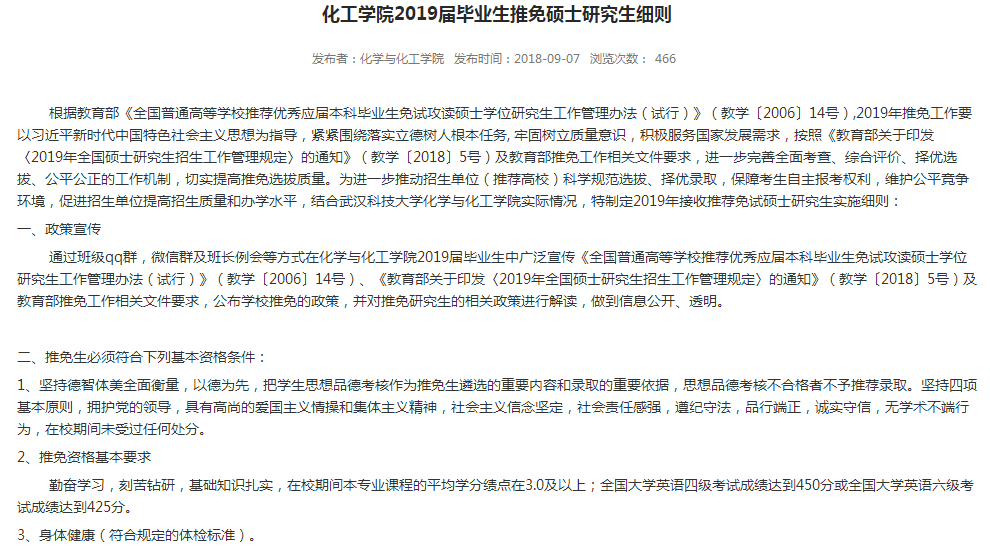 化工学院2019届毕业生推免硕士研究生细则

发布者：化学与化工学院 发布时间：2018-09-07 浏览次数： 466

根据教育部《全国普通高等学校推荐优秀应届本科毕业生免试攻读硕士学位研究生工作管理办法（试行）》（教学〔2006〕14号）,2019年推免工作要以习近平新时代中国特色社会主义思想为指导，紧紧围绕落实立德树人根本任务，牢固树立质量意识，积极服务国家发展需求，按照《教育部关于印发〈2019年全国硕士研究生招生工作管理规定〉的通知》（教学〔2018〕5号）及教育部推免工作相关文件要求，进一步完善全面考查、综合评价、择优选拔、公平公正的工作机制，切实提高推免选拔质量。为进一步推动招生单位（推荐高校）科学规范选拔、择优录取，保障考生自主报考权利，维护公平竞争环境，促进招生单位提高招生质量和办学水平，结合武汉科技大学化学与化工学院实际情况，特制定2019年接收推荐免试硕士研究生实施细则：

一、政策宣传

通过班级qq群，微信群及班长例会等方式在化学与化工学院2019届毕业生中广泛宣传《全国普通高等学校推荐优秀应届本科毕业生免试攻读硕士学位研究生工作管理办法（试行）》（教学〔2006〕14号）、《教育部关于印发〈2019年全国硕士研究生招生工作管理规定〉的通知》（教学〔2018〕5号）及教育部推免工作相关文件要求，公布学校推免的政策，并对推免研究生的相关政策进行解读，做到信息公开、透明。

二、推免生必须符合下列基本资格条件：

1、坚持德智体美全面衡量，以德为先，把学生思想品德考核作为推免生遴选的重要内容和录取的重要依据，思想品德考核不合格者不予推荐录取。坚持四项基本原则，拥护党的领导，具有高尚的爱国主义情操和集体主义精神，社会主义信念坚定，社会责任感强，遵纪守法，品行端正，诚实守信，无学术不端行为，在校期间未受过任何处分。

2、推免资格基本要求

勤奋学习，刻苦钻研，基础知识扎实，在校期间本专业课程的平均学分绩点在3.0及以上；全国大学英语四级考试成绩达到450分或全国大学英语六级考试成绩达到425分。

3、身体健康（符合规定的体检标准）。